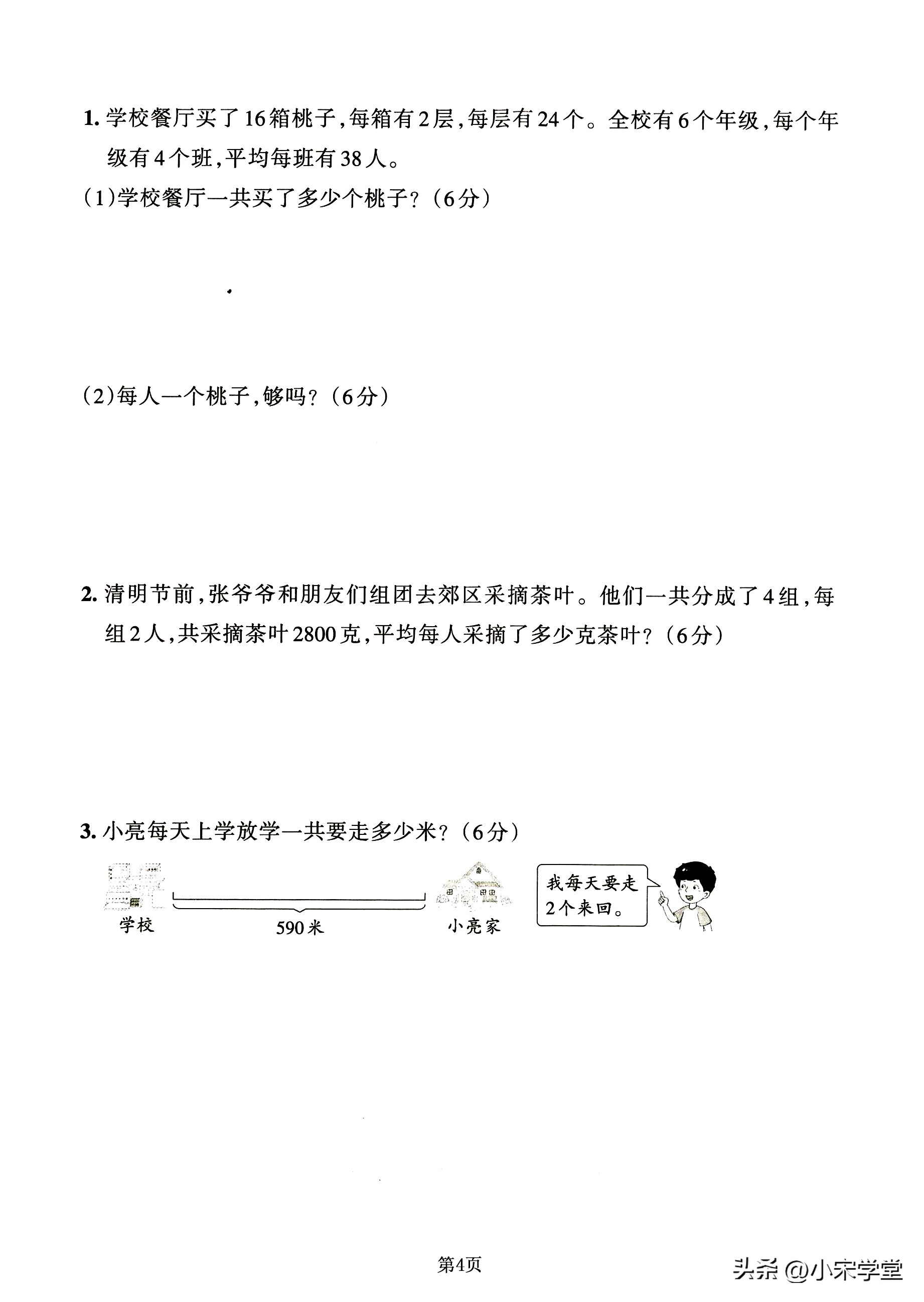 1. 学校餐厅买了16箱桃子，每箱有2层，每层有24个。全校有6个年级，每个年级有4个班，平均每班有38人。

（1）学校餐厅一共买了多少个桃子？（6分）

（2）每人一个桃子，够吗？（6分）

2. 清明节前，张爷爷和朋友们组团去郊区采摘茶叶。他们一共分成了4组，每组2人，共采摘茶叶2800克，平均每人采摘了多少克茶叶？（6分）

3. 小亮每天上学放学一共要走多少米？（6分）

学校

590米

小亮家

我每天要走2个来回。

第4页

头条 @小宋学堂